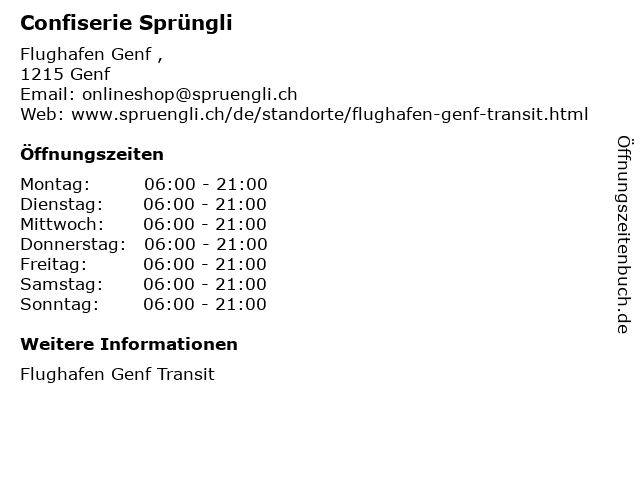 Confiserie Sprüngli

Flughafen Genf ,
1215 Genf
Email: onlineshop@spruengli.ch
Web: www.spruengli.ch/de/standorte/flughafen-genf-transit.html

Öffnungszeiten

Montag: 06:00 - 21:00
Dienstag: 06:00 - 21:00
Mittwoch: 06:00 - 21:00
Donnerstag: 06:00 - 21:00
Freitag: 06:00 - 21:00
Samstag: 06:00 - 21:00
Sonntag: 06:00 - 21:00

Weitere Informationen

Flughafen Genf Transit

Öffnungszeitenbuch.de